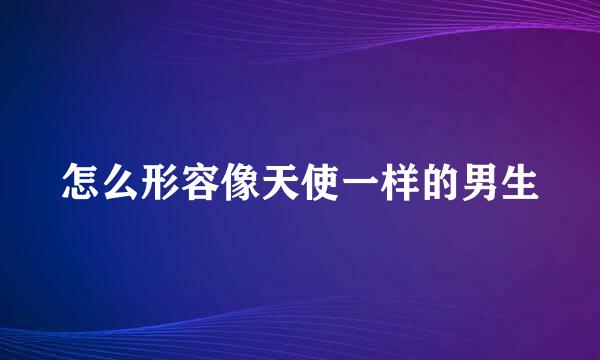 怎么形容像天使一样的男生